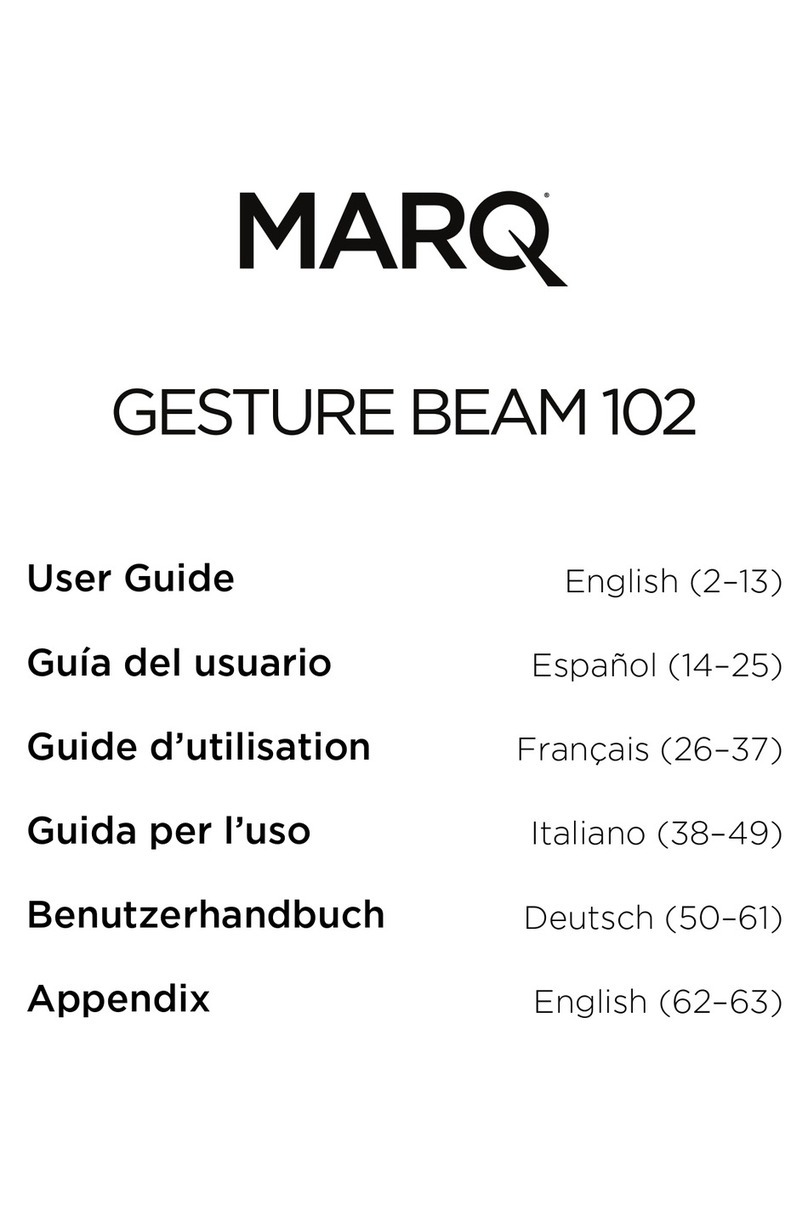 MARQ®

GESTURE BEAM 102

User Guide English (2–13)

Guía del usuario Español (14–25)

Guide d'utilisation Français (26–37)

Guida per l'uso Italiano (38–49)

Benutzerhandbuch Deutsch (50–61)

Appendix English (62–63)